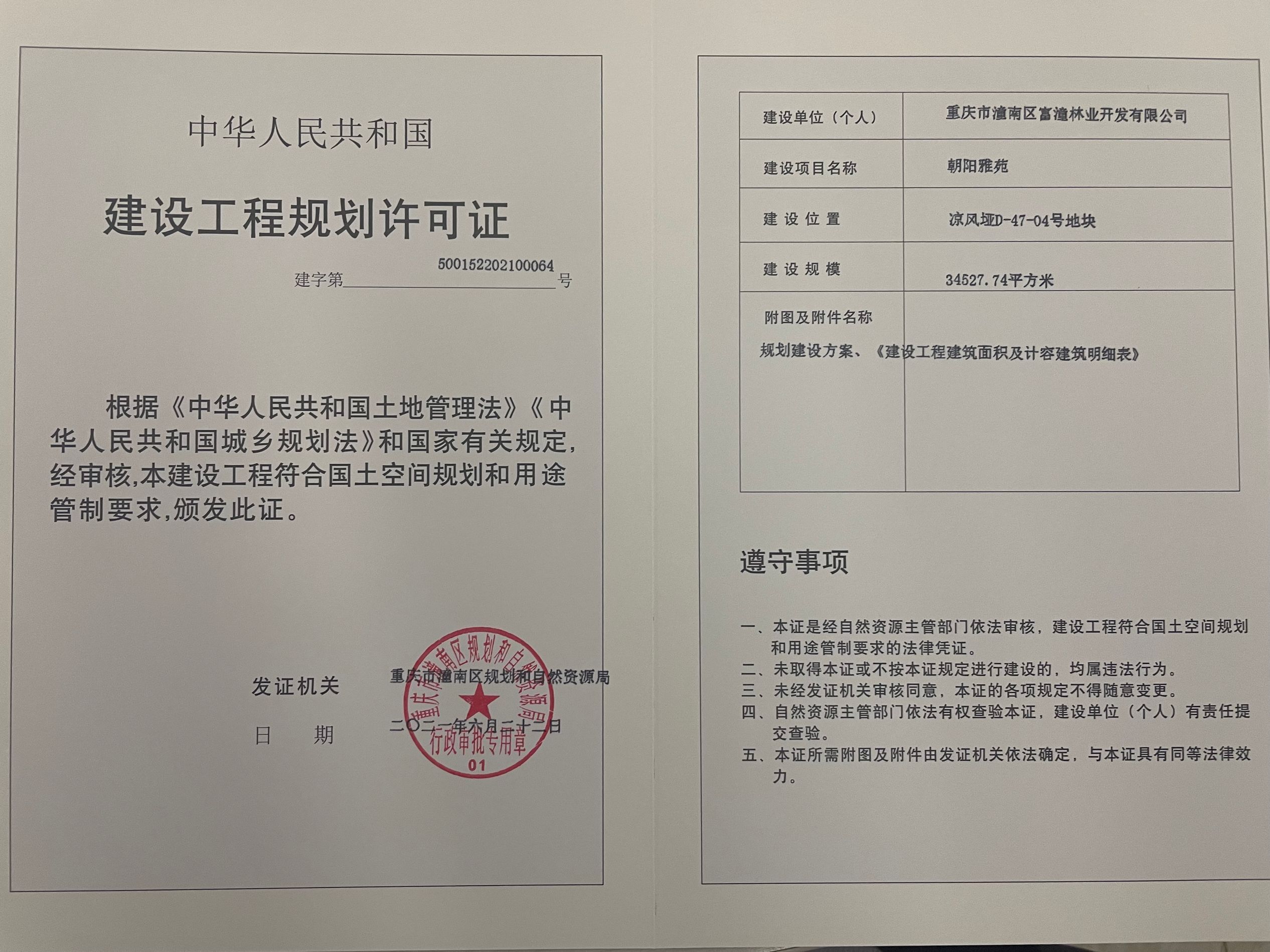 中华人民共和国

建设工程规划许可证

建字第 500152202100064 号

根据《中华人民共和国土地管理法》《中华人民共和国城乡规划法》和国家有关规定，经审核，本建设工程符合国土空间规划和用途管制要求，颁发此证。

发证机关 重庆市潼南区规划和自然资源局

日 期 二〇二一年六月二十二日

重庆市潼南区规划和自然资源局
行政审批专用章
01

| 建设单位（个人） | 重庆市潼南区富潼林业开发有限公司 |
|---|---|
| 建设项目名称 | 朝阳雅苑 |
| 建 设 位 置 | 凉风垭D-47-04号地块 |
| 建 设 规 模 | 34527.74平方米 |
| 附图及附件名称 规划建设方案、《建设工程建筑面积及计容建筑明细表》 | |

遵守事项

一、本证是经自然资源主管部门依法审核，建设工程符合国土空间规划和用途管制要求的法律凭证。
二、未取得本证或不按本证规定进行建设的，均属违法行为。
三、未经发证机关审核同意，本证的各项规定不得随意变更。
四、自然资源主管部门依法有权查验本证，建设单位（个人）有责任提交查验。
五、本证所需附图及附件由发证机关依法确定，与本证具有同等法律效力。